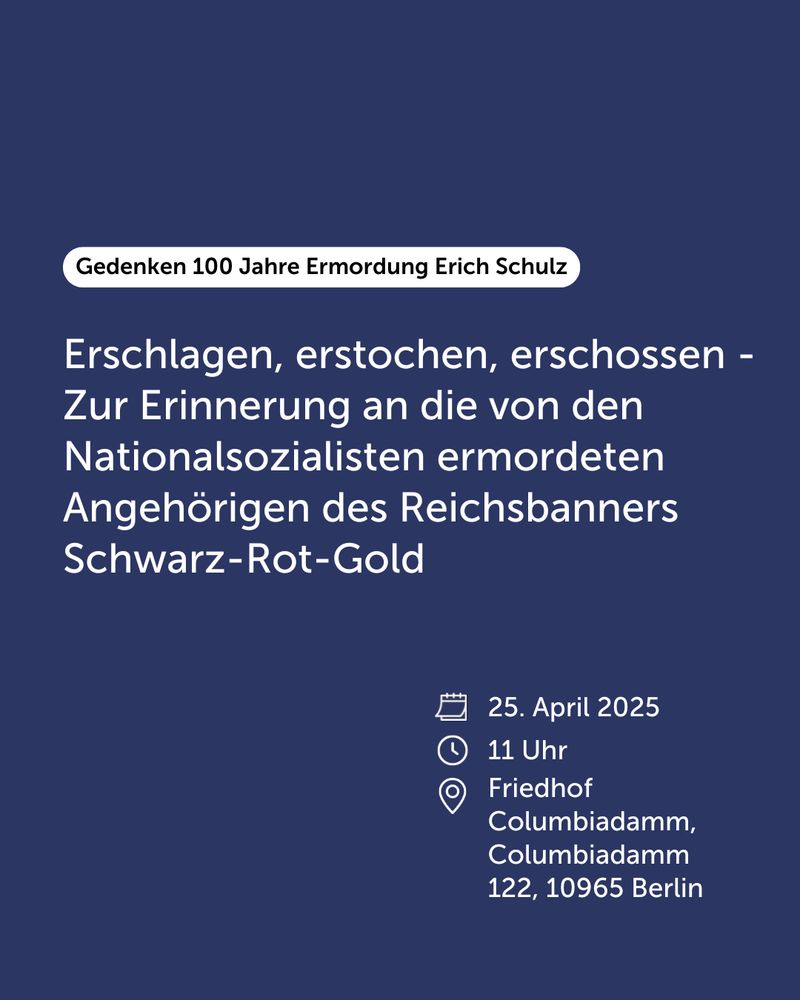 Gedenken 100 Jahre Ermordung Erich Schulz

Erschlagen, erstochen, erschossen - Zur Erinnerung an die von den Nationalsozialisten ermordeten Angehörigen des Reichsbanners Schwarz-Rot-Gold

25. April 2025

11 Uhr

Friedhof Columbiadamm, Columbiadamm 122, 10965 Berlin